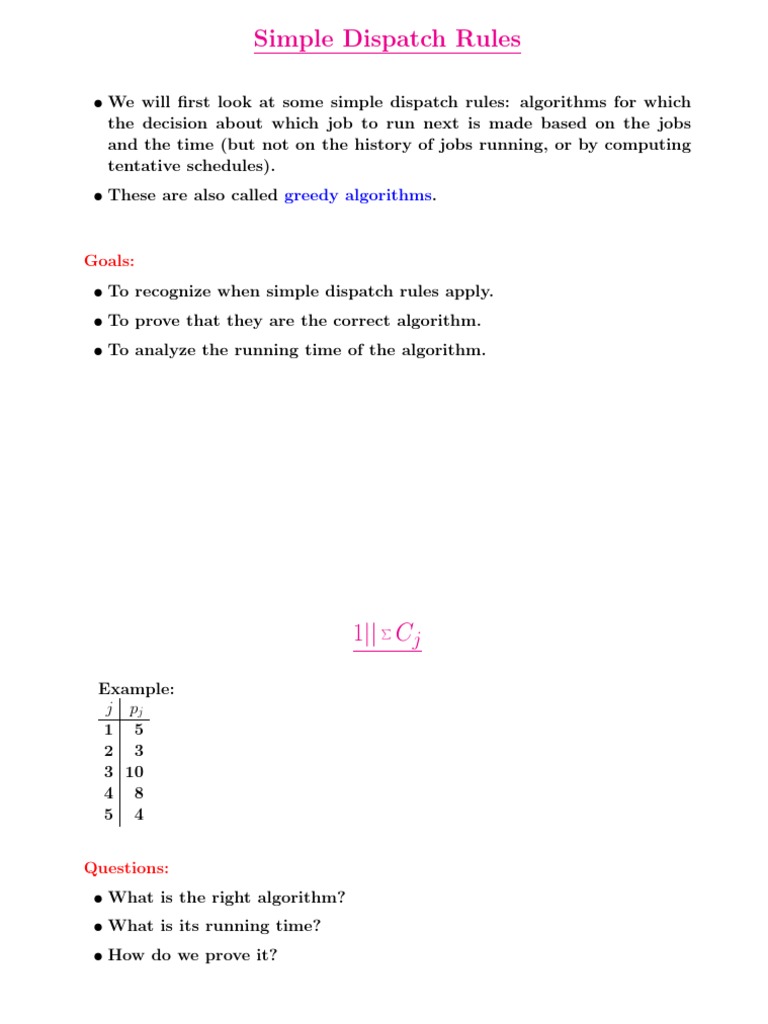 Simple Dispatch Rules

• We will first look at some simple dispatch rules: algorithms for which the decision about which job to run next is made based on the jobs and the time (but not on the history of jobs running, or by computing tentative schedules).

• These are also called greedy algorithms.

Goals:

• To recognize when simple dispatch rules apply.

• To prove that they are the correct algorithm.

• To analyze the running time of the algorithm.

$1||\Sigma C_j$

Example:

| $j$ | $p_j$ |
|---|---|
| 1 | 5 |
| 2 | 3 |
| 3 | 10 |
| 4 | 8 |
| 5 | 4 |

Questions:

• What is the right algorithm?

• What is its running time?

• How do we prove it?